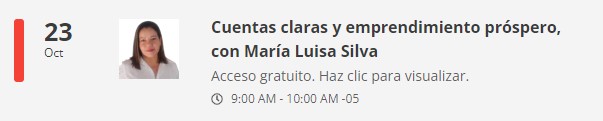 23
Oct

Cuentas claras y emprendimiento próspero, con María Luisa Silva

Acceso gratuito. Haz clic para visualizar.

9:00 AM - 10:00 AM -05